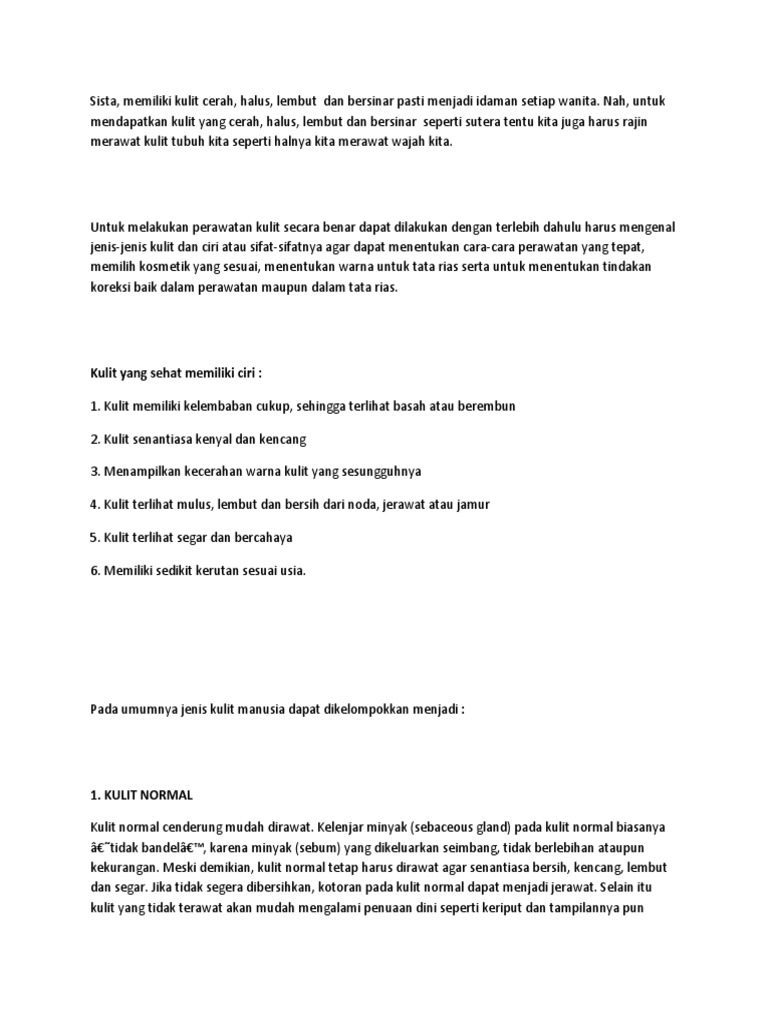 Sista, memiliki kulit cerah, halus, lembut dan bersinar pasti menjadi idaman setiap wanita. Nah, untuk mendapatkan kulit yang cerah, halus, lembut dan bersinar seperti sutera tentu kita juga harus rajin merawat kulit tubuh kita seperti halnya kita merawat wajah kita.

Untuk melakukan perawatan kulit secara benar dapat dilakukan dengan terlebih dahulu harus mengenal jenis-jenis kulit dan ciri atau sifat-sifatnya agar dapat menentukan cara-cara perawatan yang tepat, memilih kosmetik yang sesuai, menentukan warna untuk tata rias serta untuk menentukan tindakan koreksi baik dalam perawatan maupun dalam tata rias.

Kulit yang sehat memiliki ciri :

1. Kulit memiliki kelembaban cukup, sehingga terlihat basah atau berembun

2. Kulit senantiasa kenyal dan kencang

3. Menampilkan kecerahan warna kulit yang sesungguhnya

4. Kulit terlihat mulus, lembut dan bersih dari noda, jerawat atau jamur

5. Kulit terlihat segar dan bercahaya

6. Memiliki sedikit kerutan sesuai usia.

Pada umumnya jenis kulit manusia dapat dikelompokkan menjadi :

1. KULIT NORMAL

Kulit normal cenderung mudah dirawat. Kelenjar minyak (sebaceous gland) pada kulit normal biasanya â€˜tidak bandelâ€™, karena minyak (sebum) yang dikeluarkan seimbang, tidak berlebihan ataupun kekurangan. Meski demikian, kulit normal tetap harus dirawat agar senantiasa bersih, kencang, lembut dan segar. Jika tidak segera dibersihkan, kotoran pada kulit normal dapat menjadi jerawat. Selain itu kulit yang tidak terawat akan mudah mengalami penuaan dini seperti keriput dan tampilannya pun